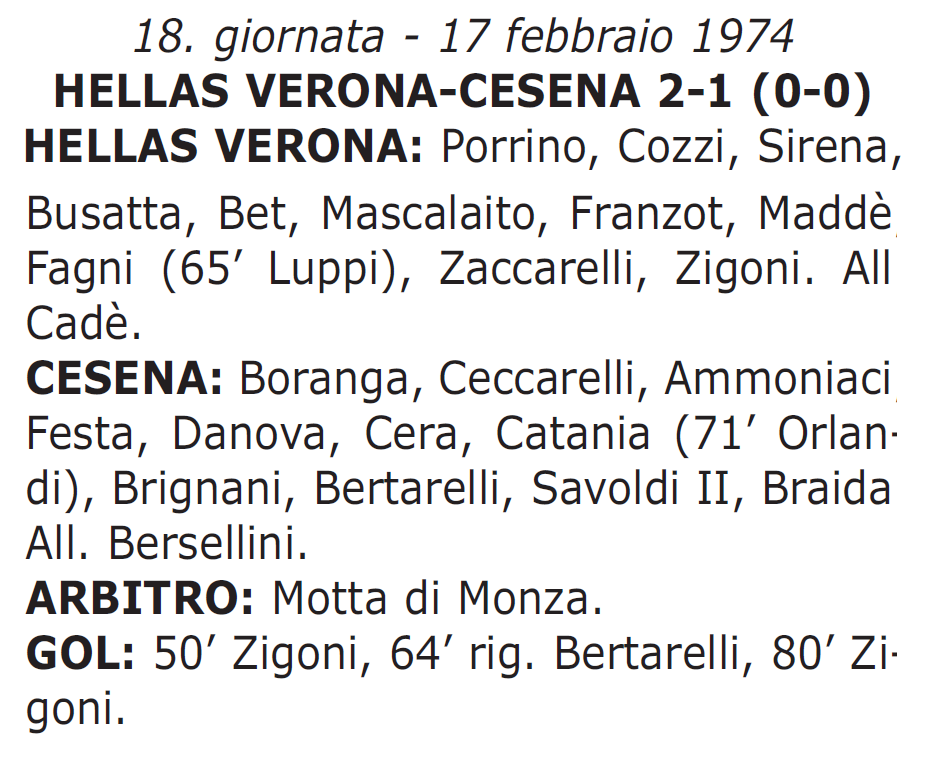 18. giornata - 17 febbraio 1974
HELLAS VERONA-CESENA 2-1 (0-0)
HELLAS VERONA: Porrino, Cozzi, Sirena, Busatta, Bet, Mascalaito, Franzot, Maddè, Fagni (65′ Luppi), Zaccarelli, Zigoni. All Cadè.
CESENA: Boranga, Ceccarelli, Ammoniaci, Festa, Danova, Cera, Catania (71′ Orlandi), Brignani, Bertarelli, Savoldi II, Braida All. Bersellini.
ARBITRO: Motta di Monza.
GOL: 50′ Zigoni, 64′ rig. Bertarelli, 80′ Zigoni.